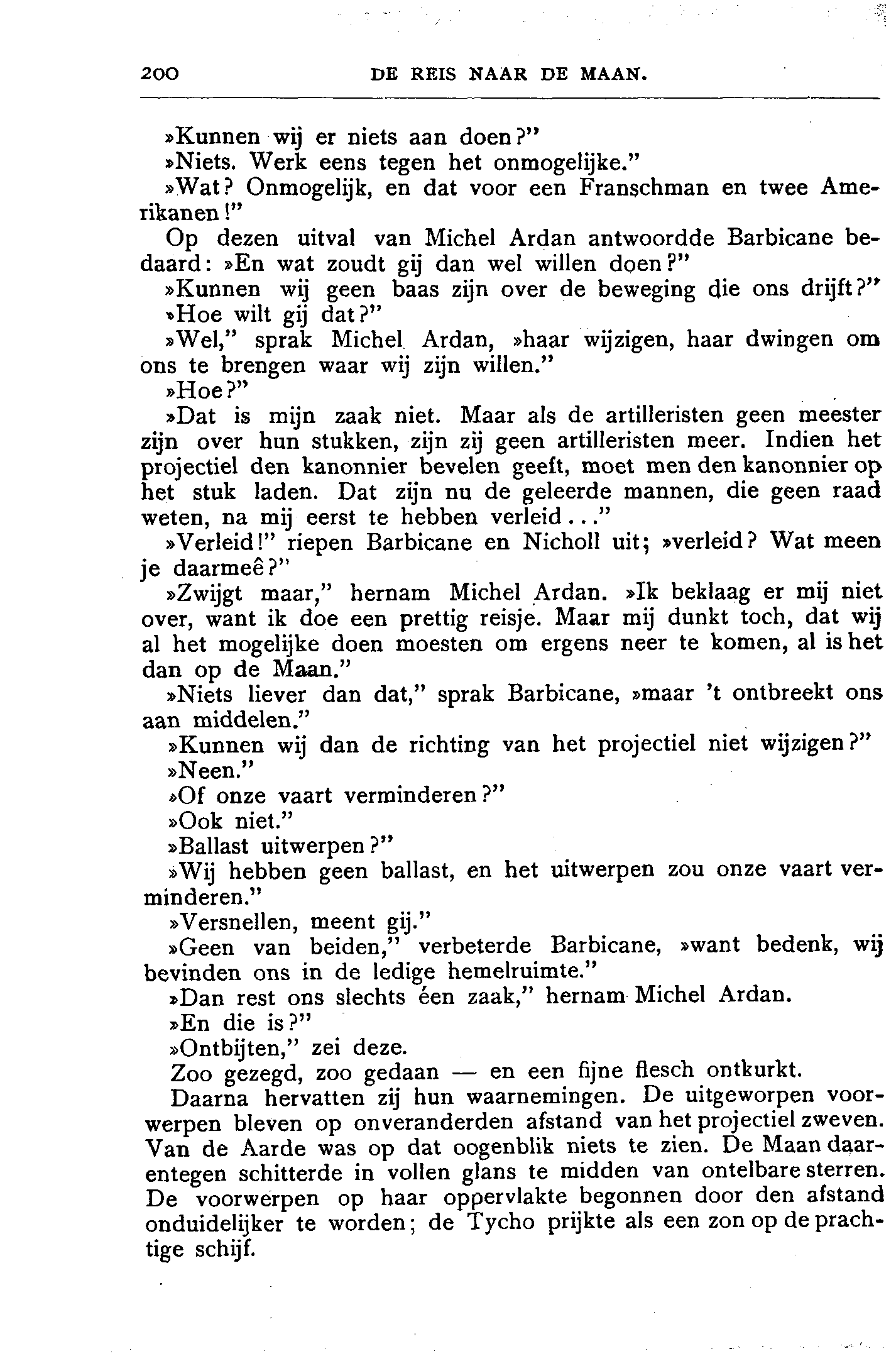 200 DE REIS NAAR DE MAAN.

»Kunnen wij er niets aan doen?"

»Niets. Werk eens tegen het onmogelijke."

»Wat? Onmogelijk, en dat voor een Franschman en twee Amerikanen!"

Op dezen uitval van Michel Ardan antwoordde Barbicane bedaard: »En wat zoudt gij dan wel willen doen?"

»Kunnen wij geen baas zijn over de beweging die ons drijft?"

»Hoe wilt gij dat?"

»Wel," sprak Michel Ardan, »haar wijzigen, haar dwingen om ons te brengen waar wij zijn willen."

»Hoe?"

»Dat is mijn zaak niet. Maar als de artilleristen geen meester zijn over hun stukken, zijn zij geen artilleristen meer. Indien het projectiel den kanonnier bevelen geeft, moet men den kanonnier op het stuk laden. Dat zijn nu de geleerde mannen, die geen raad weten, na mij eerst te hebben verleid..."

»Verleid!" riepen Barbicane en Nicholl uit; »verleid? Wat meen je daarmeê?"

»Zwijgt maar," hernam Michel Ardan. »Ik beklaag er mij niet over, want ik doe een prettig reisje. Maar mij dunkt toch, dat wij al het mogelijke doen moesten om ergens neer te komen, al is het dan op de Maan."

»Niets liever dan dat," sprak Barbicane, »maar 't ontbreekt ons aan middelen."

»Kunnen wij dan de richting van het projectiel niet wijzigen?"

»Neen."

»Of onze vaart verminderen?"

»Ook niet."

»Ballast uitwerpen?"

»Wij hebben geen ballast, en het uitwerpen zou onze vaart verminderen."

»Versnellen, meent gij."

»Geen van beiden," verbeterde Barbicane, »want bedenk, wij bevinden ons in de ledige hemelruimte."

»Dan rest ons slechts éen zaak," hernam Michel Ardan.

»En die is?"

»Ontbijten," zei deze.

Zoo gezegd, zoo gedaan — en een fijne flesch ontkurkt.

Daarna hervatten zij hun waarnemingen. De uitgeworpen voorwerpen bleven op onveranderden afstand van het projectiel zweven. Van de Aarde was op dat oogenblik niets te zien. De Maan daarentegen schitterde in vollen glans te midden van ontelbare sterren. De voorwerpen op haar oppervlakte begonnen door den afstand onduidelijker te worden; de Tycho prijkte als een zon op de prachtige schijf.